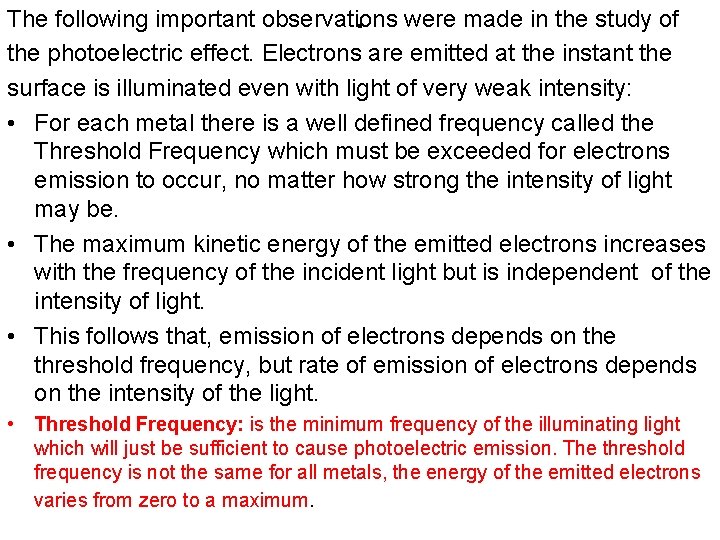 The following important observations were made in the study of the photoelectric effect. Electrons are emitted at the instant the surface is illuminated even with light of very weak intensity:

• For each metal there is a well defined frequency called the Threshold Frequency which must be exceeded for electrons emission to occur, no matter how strong the intensity of light may be.

• The maximum kinetic energy of the emitted electrons increases with the frequency of the incident light but is independent of the intensity of light.

• This follows that, emission of electrons depends on the threshold frequency, but rate of emission of electrons depends on the intensity of the light.

• Threshold Frequency: is the minimum frequency of the illuminating light which will just be sufficient to cause photoelectric emission. The threshold frequency is not the same for all metals, the energy of the emitted electrons varies from zero to a maximum.